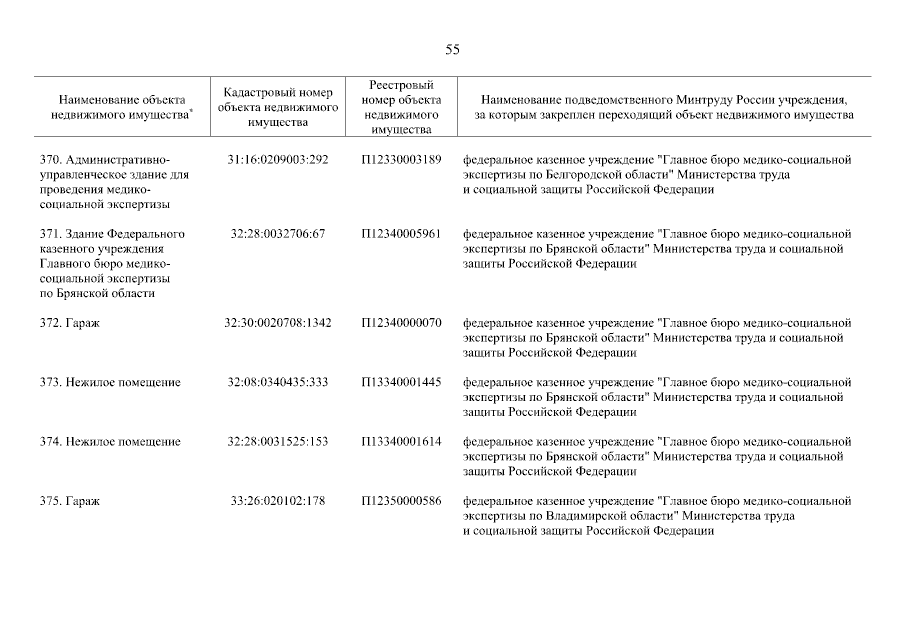 55

| Наименование объекта недвижимого имущества* | Кадастровый номер объекта недвижимого имущества | Реестровый номер объекта недвижимого имущества | Наименование подведомственного Минтруду России учреждения, за которым закреплен переходящий объект недвижимого имущества |
|---|---|---|---|
| 370. Административно-управленческое здание для проведения медико-социальной экспертизы | 31:16:0209003:292 | П12330003189 | федеральное казенное учреждение "Главное бюро медико-социальной экспертизы по Белгородской области" Министерства труда и социальной защиты Российской Федерации |
| 371. Здание Федерального казенного учреждения Главного бюро медико-социальной экспертизы по Брянской области | 32:28:0032706:67 | П12340005961 | федеральное казенное учреждение "Главное бюро медико-социальной экспертизы по Брянской области" Министерства труда и социальной защиты Российской Федерации |
| 372. Гараж | 32:30:0020708:1342 | П12340000070 | федеральное казенное учреждение "Главное бюро медико-социальной экспертизы по Брянской области" Министерства труда и социальной защиты Российской Федерации |
| 373. Нежилое помещение | 32:08:0340435:333 | П13340001445 | федеральное казенное учреждение "Главное бюро медико-социальной экспертизы по Брянской области" Министерства труда и социальной защиты Российской Федерации |
| 374. Нежилое помещение | 32:28:0031525:153 | П13340001614 | федеральное казенное учреждение "Главное бюро медико-социальной экспертизы по Брянской области" Министерства труда и социальной защиты Российской Федерации |
| 375. Гараж | 33:26:020102:178 | П12350000586 | федеральное казенное учреждение "Главное бюро медико-социальной экспертизы по Владимирской области" Министерства труда и социальной защиты Российской Федерации |